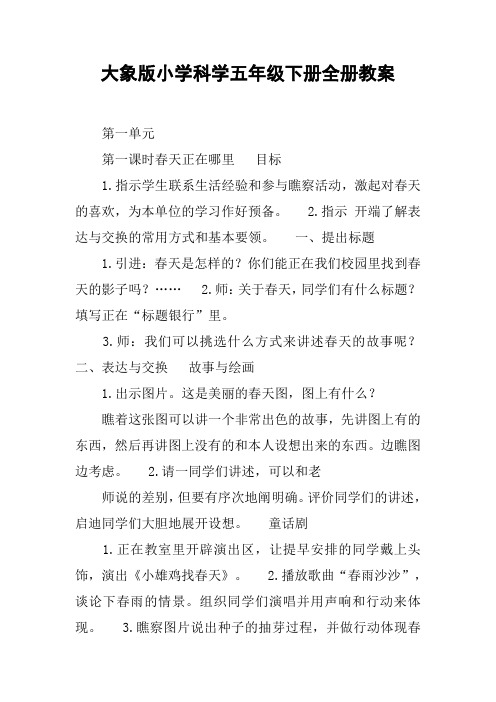 大象版小学科学五年级下册全册教案

第一单元

第一课时春天正在哪里　目标

1.指示学生联系生活经验和参与瞧察活动，激起对春天的喜欢，为本单位的学习作好预备。　2.指示 开端了解表达与交换的常用方式和基本要领。　一、提出标题

1.引进：春天是怎样的？你们能正在我们校园里找到春天的影子吗？……　2.师：关于春天，同学们有什么标题？填写正在“标题银行”里。

3.师：我们可以挑选什么方式来讲述春天的故事呢？二、表达与交换　故事与绘画

1.出示图片。这是美丽的春天图，图上有什么？

瞧着这张图可以讲一个非常出色的故事，先讲图上有的东西，然后再讲图上没有的和本人设想出来的东西。边瞧图边考虑。　2.请一同学们讲述，可以和老

师说的差别，但要有序次地阐明确。评价同学们的讲述，启迪同学们大胆地展开设想。　童话剧

1.正在教室里开辟演出区，让提早安排的同学戴上头饰，演出《小雄鸡找春天》。　2.播放歌曲“春雨沙沙”，谈论下春雨的情景。组织同学们演唱并用声响和行动来体现。　3.瞧察图片说出种子的抽芽过程，并做行动体现春